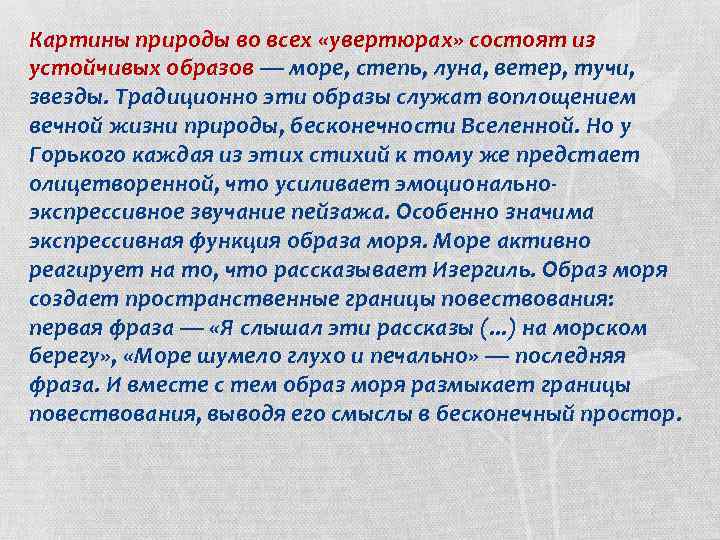 Картины природы во всех «увертюрах» состоят из устойчивых образов — море, степь, луна, ветер, тучи, звезды. Традиционно эти образы служат воплощением вечной жизни природы, бесконечности Вселенной. Но у Горького каждая из этих стихий к тому же предстает олицетворенной, что усиливает эмоционально-экспрессивное звучание пейзажа. Особенно значима экспрессивная функция образа моря. Море активно реагирует на то, что рассказывает Изергиль. Образ моря создает пространственные границы повествования: первая фраза — «Я слышал эти рассказы (...) на морском берегу», «Море шумело глухо и печально» — последняя фраза. И вместе с тем образ моря размыкает границы повествования, выводя его смыслы в бесконечный простор.